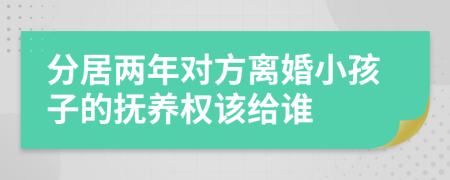 分居两年对方离婚小孩子的抚养权该给谁